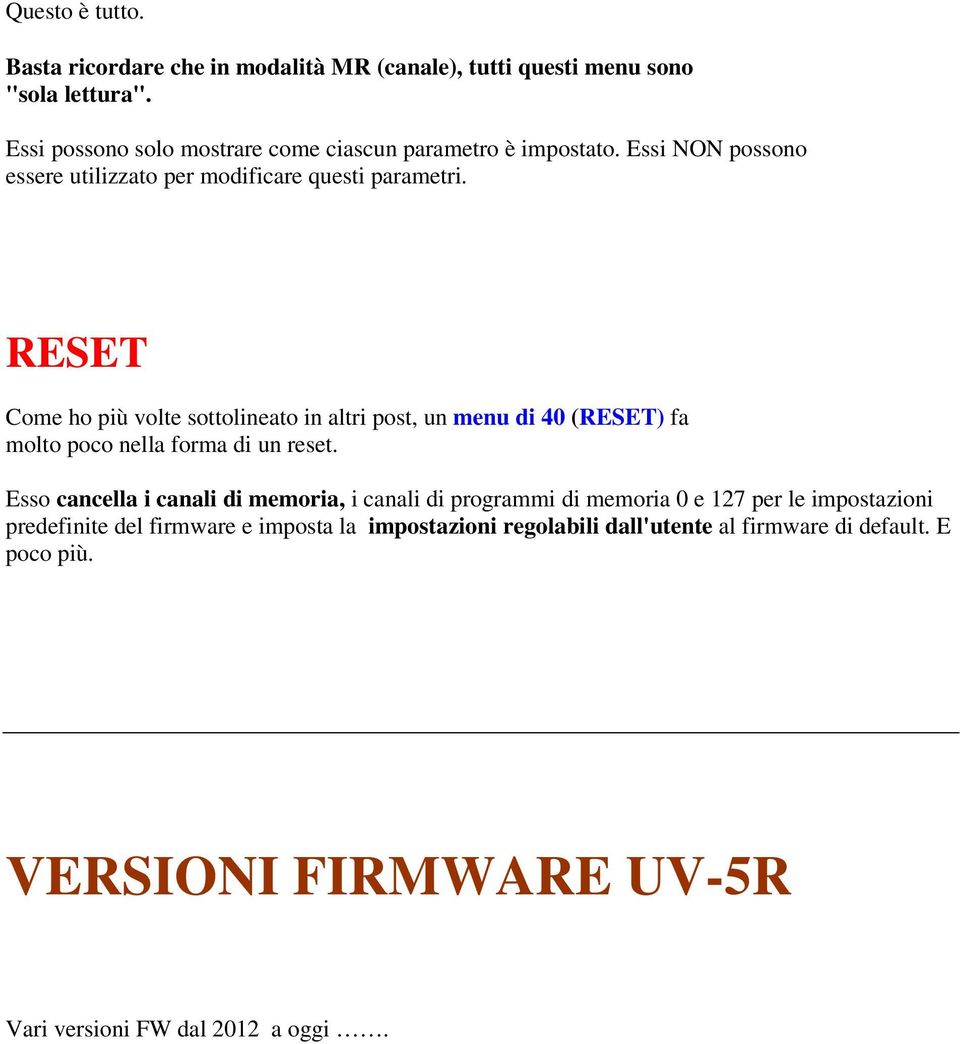 Questo è tutto.

Basta ricordare che in modalità MR (canale), tutti questi menu sono "sola lettura".

Essi possono solo mostrare come ciascun parametro è impostato. Essi NON possono essere utilizzato per modificare questi parametri.

RESET

Come ho più volte sottolineato in altri post, un menu di 40 (RESET) fa molto poco nella forma di un reset.

Esso cancella i canali di memoria, i canali di programmi di memoria 0 e 127 per le impostazioni predefinite del firmware e imposta la impostazioni regolabili dall'utente al firmware di default. E poco più.

VERSIONI FIRMWARE UV-5R

Vari versioni FW dal 2012 a oggi …….